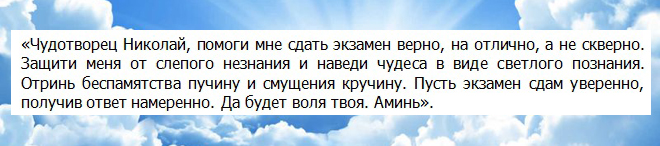 «Чудотворец Николай, помоги мне сдать экзамен верно, на отлично, а не скверно. Защити меня от слепого незнания и наведи чудеса в виде светлого познания. Отринь беспамятства пучину и смущения кручину. Пусть экзамен сдам уверенно, получив ответ намеренно. Да будет воля твоя. Аминь».